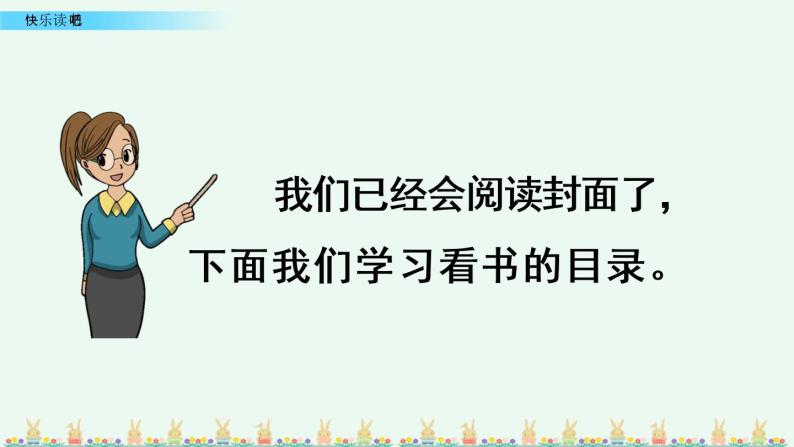 快乐读吧

我们已经会阅读封面了，下面我们学习看书的目录。